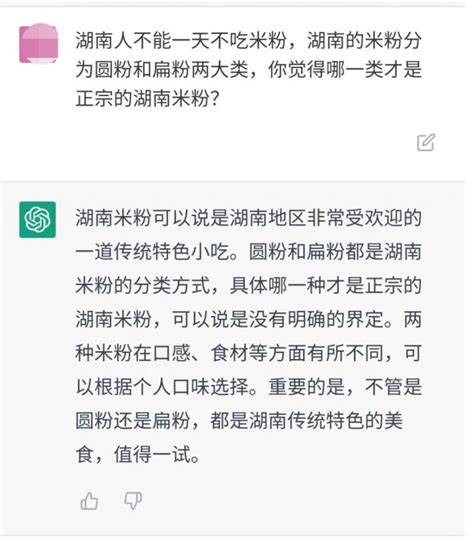 湖南人不能一天不吃米粉，湖南的米粉分为圆粉和扁粉两大类，你觉得哪一类才是正宗的湖南米粉?

湖南米粉可以说是湖南地区非常受欢迎的一道传统特色小吃。圆粉和扁粉都是湖南米粉的分类方式，具体哪一种才是正宗的湖南米粉，可以说是没有明确的界定。两种米粉在口感、食材等方面有所不同，可以根据个人口味选择。重要的是，不管是圆粉还是扁粉，都是湖南传统特色的美食，值得一试。